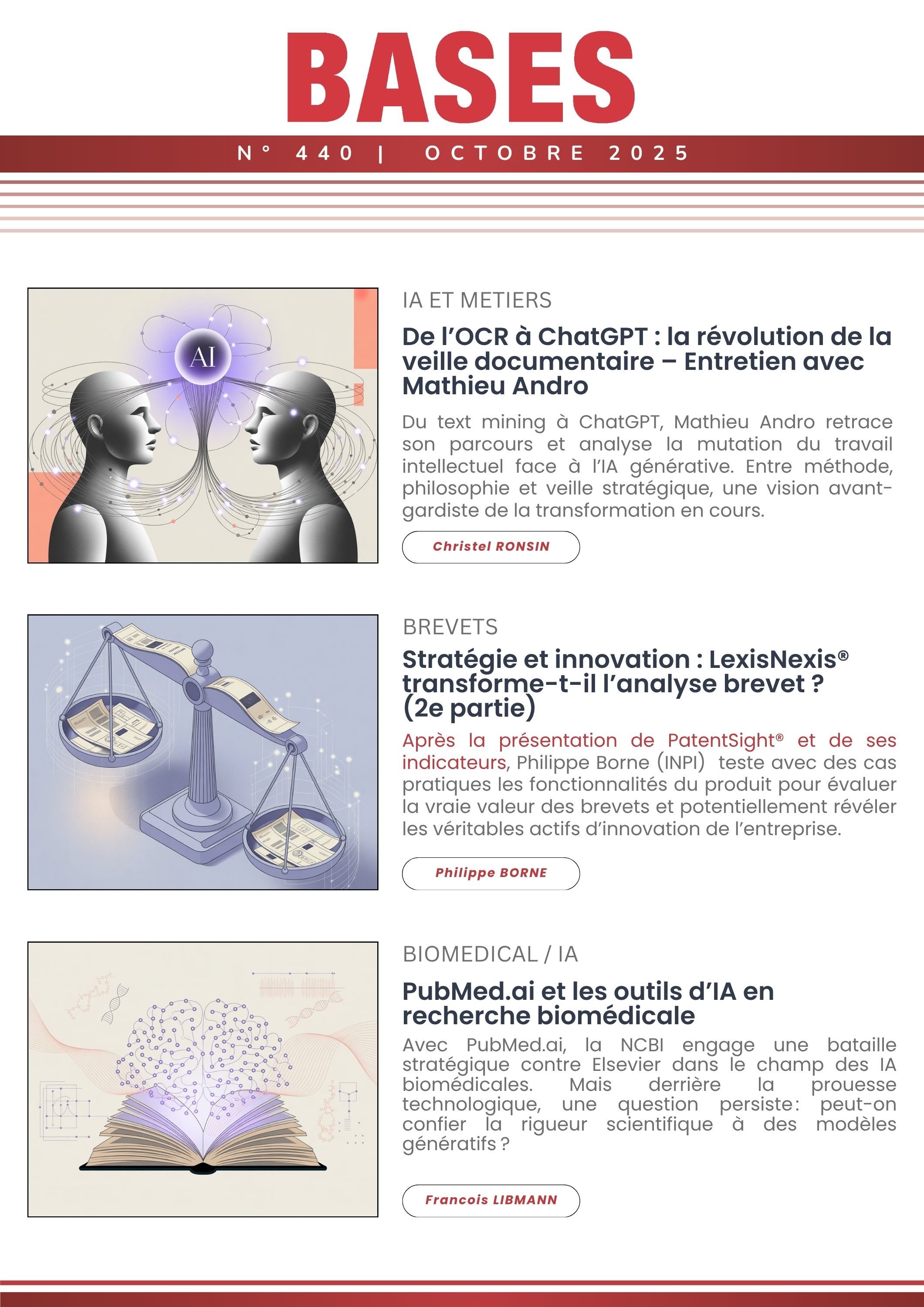 BASES

N° 440 | OCTOBRE 2025

AI

IA ET METIERS

De l'OCR à ChatGPT : la révolution de la veille documentaire – Entretien avec Mathieu Andro

Du text mining à ChatGPT, Mathieu Andro retrace son parcours et analyse la mutation du travail intellectuel face à l'IA générative. Entre méthode, philosophie et veille stratégique, une vision avant-gardiste de la transformation en cours.

Christel RONSIN

BREVETS

Stratégie et innovation : LexisNexis® transforme-t-il l'analyse brevet ? (2e partie)

Après la présentation de PatentSight® et de ses indicateurs, Philippe Borne (INPI) teste avec des cas pratiques les fonctionnalités du produit pour évaluer la vraie valeur des brevets et potentiellement révéler les véritables actifs d'innovation de l'entreprise.

Philippe BORNE

BIOMEDICAL / IA

PubMed.ai et les outils d'IA en recherche biomédicale

Avec PubMed.ai, la NCBI engage une bataille stratégique contre Elsevier dans le champ des IA biomédicales. Mais derrière la prouesse technologique, une question persiste : peut-on confier la rigueur scientifique à des modèles génératifs ?

Francois LIBMANN